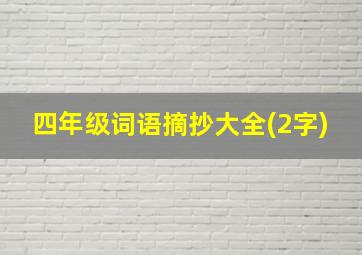 四年级词语摘抄大全(2字)